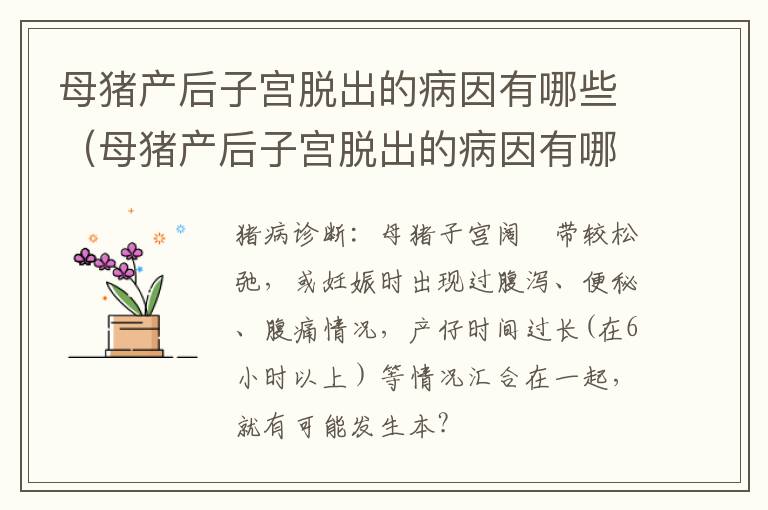 母猪产后子宫脱出的病因有哪些（母猪产后子宫脱出的病因有哪

猪病诊断：母猪子宫阔 带较松弛，或妊娠时出现过腹泻、便秘、腹痛情况，产仔时间过长（在6小时以上）等情况汇合在一起，就有可能发生本？